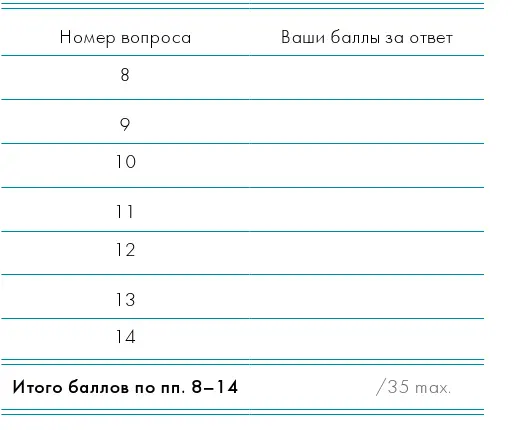 | Номер вопроса | Ваши баллы за ответ |
|---|---|
| 8 | |
| 9 | |
| 10 | |
| 11 | |
| 12 | |
| 13 | |
| 14 | |
| **Итого баллов по пп. 8–14** | /35 max. |